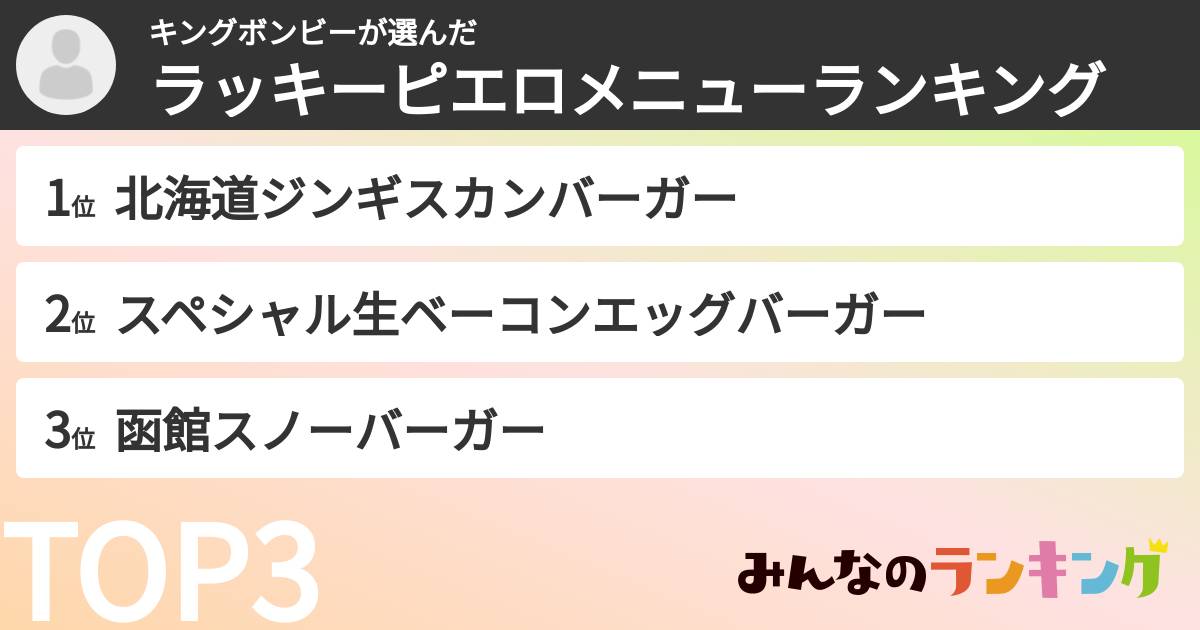 キングボンビーが選んだ
ラッキーピエロメニューランキング

1位 北海道ジンギスカンバーガー

2位 スペシャル生ベーコンエッグバーガー

3位 函館スノーバーガー

TOP3

みんなのランキング